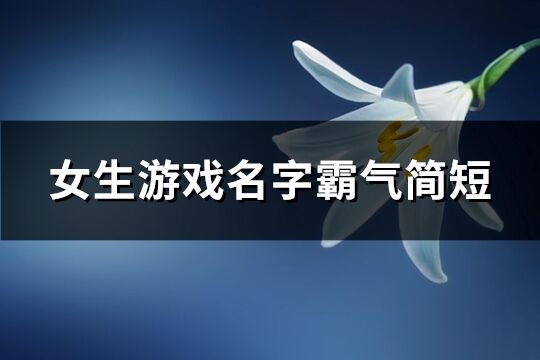 女生游戏名字霸气简短